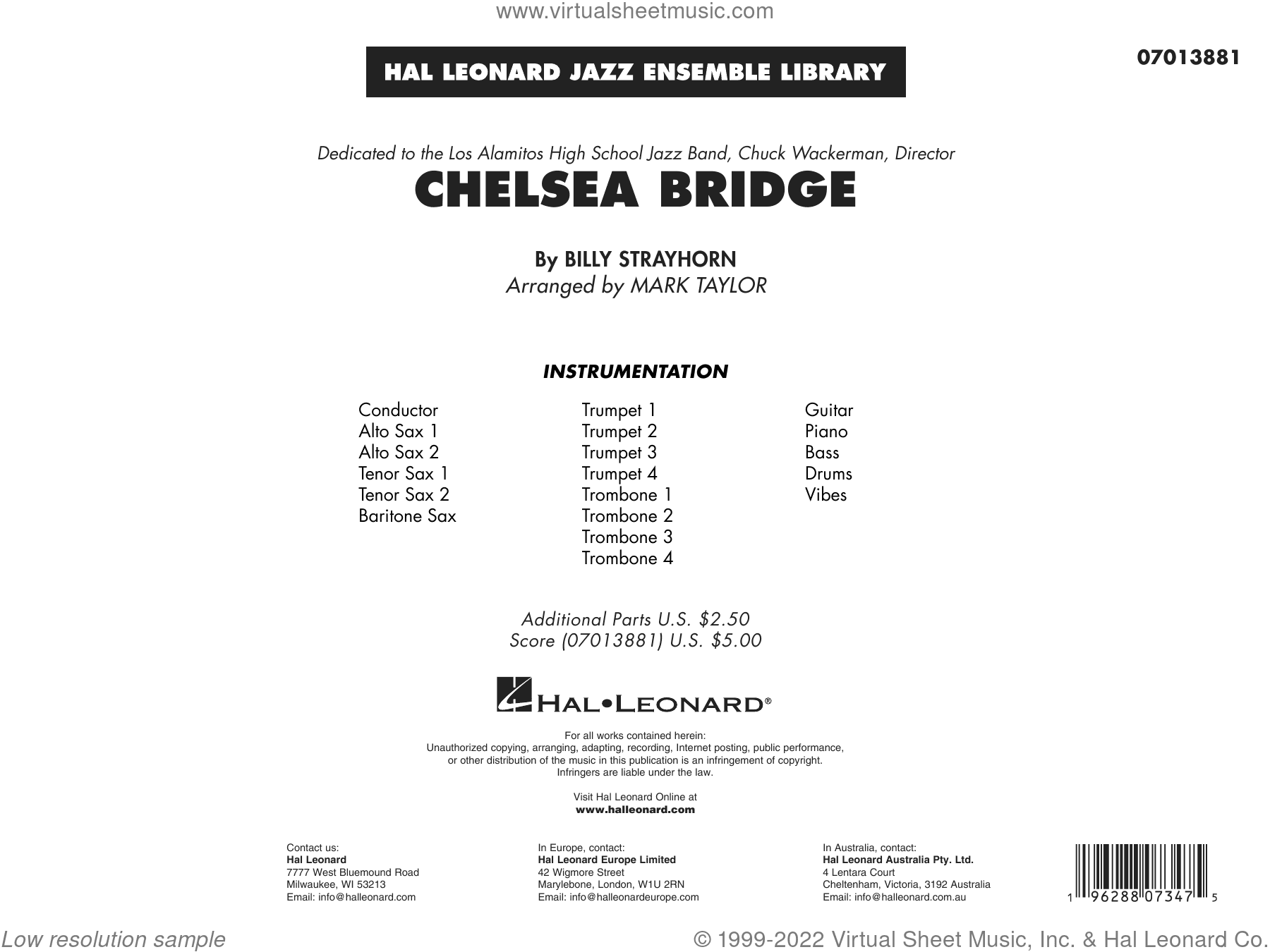 www.virtualsheetmusic.com

HAL LEONARD JAZZ ENSEMBLE LIBRARY

07013881

Dedicated to the Los Alamitos High School Jazz Band, Chuck Wackerman, Director

CHELSEA BRIDGE

By BILLY STRAYHORN
Arranged by MARK TAYLOR

INSTRUMENTATION

Conductor
Alto Sax 1
Alto Sax 2
Tenor Sax 1
Tenor Sax 2
Baritone Sax

Trumpet 1
Trumpet 2
Trumpet 3
Trumpet 4
Trombone 1
Trombone 2
Trombone 3
Trombone 4

Guitar
Piano
Bass
Drums
Vibes

Additional Parts U.S. $2.50
Score (07013881) U.S. $5.00

HAL•LEONARD®

For all works contained herein:
Unauthorized copying, arranging, adapting, recording, Internet posting, public performance, or other distribution of the music in this publication is an infringement of copyright. Infringers are liable under the law.

Visit Hal Leonard Online at
www.halleonard.com

Contact us:
Hal Leonard
7777 West Bluemound Road
Milwaukee, WI 53213
Email: info@halleonard.com

In Europe, contact:
Hal Leonard Europe Limited
42 Wigmore Street
Marylebone, London, W1U 2RN
Email: info@halleonardeurope.com

In Australia, contact:
Hal Leonard Australia Pty. Ltd.
4 Lentara Court
Cheltenham, Victoria, 3192 Australia
Email: info@halleonard.com.au

1 96288 07347 5

Low resolution sample

© 1999-2022 Virtual Sheet Music, Inc. & Hal Leonard Co.